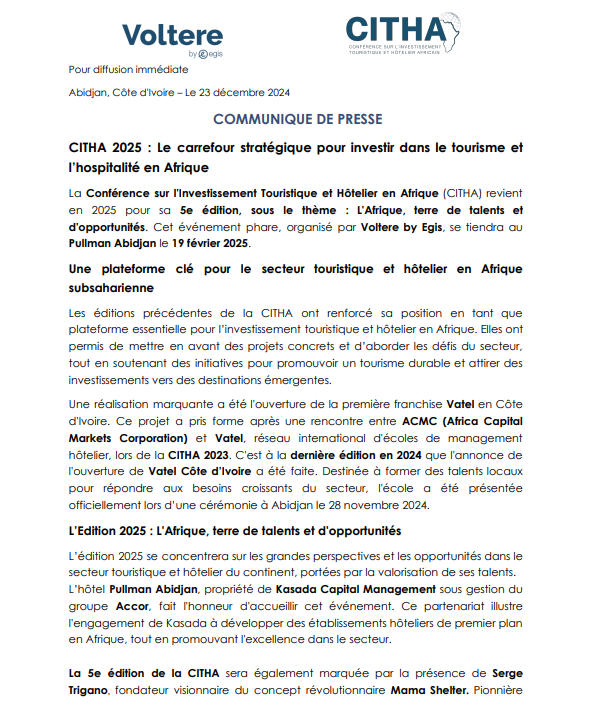 Voltere
by egis

CITHA
CONFÉRENCE SUR L'INVESTISSEMENT TOURISTIQUE ET HÔTELIER AFRICAIN

Pour diffusion immédiate

Abidjan, Côte d'Ivoire – Le 23 décembre 2024

COMMUNIQUE DE PRESSE

CITHA 2025 : Le carrefour stratégique pour investir dans le tourisme et l'hospitalité en Afrique

La Conférence sur l'Investissement Touristique et Hôtelier en Afrique (CITHA) revient en 2025 pour sa 5e édition, sous le thème : L'Afrique, terre de talents et d'opportunités. Cet événement phare, organisé par Voltere by Egis, se tiendra au Pullman Abidjan le 19 février 2025.

Une plateforme clé pour le secteur touristique et hôtelier en Afrique subsaharienne

Les éditions précédentes de la CITHA ont renforcé sa position en tant que plateforme essentielle pour l'investissement touristique et hôtelier en Afrique. Elles ont permis de mettre en avant des projets concrets et d'aborder les défis du secteur, tout en soutenant des initiatives pour promouvoir un tourisme durable et attirer des investissements vers des destinations émergentes.

Une réalisation marquante a été l'ouverture de la première franchise Vatel en Côte d'Ivoire. Ce projet a pris forme après une rencontre entre ACMC (Africa Capital Markets Corporation) et Vatel, réseau international d'écoles de management hôtelier, lors de la CITHA 2023. C'est à la dernière édition en 2024 que l'annonce de l'ouverture de Vatel Côte d'Ivoire a été faite. Destinée à former des talents locaux pour répondre aux besoins croissants du secteur, l'école a été présentée officiellement lors d'une cérémonie à Abidjan le 28 novembre 2024.

L'Edition 2025 : L'Afrique, terre de talents et d'opportunités

L'édition 2025 se concentrera sur les grandes perspectives et les opportunités dans le secteur touristique et hôtelier du continent, portées par la valorisation de ses talents. L'hôtel Pullman Abidjan, propriété de Kasada Capital Management sous gestion du groupe Accor, fait l'honneur d'accueillir cet événement. Ce partenariat illustre l'engagement de Kasada à développer des établissements hôteliers de premier plan en Afrique, tout en promouvant l'excellence dans le secteur.

La 5e édition de la CITHA sera également marquée par la présence de Serge Trigano, fondateur visionnaire du concept révolutionnaire Mama Shelter. Pionnière